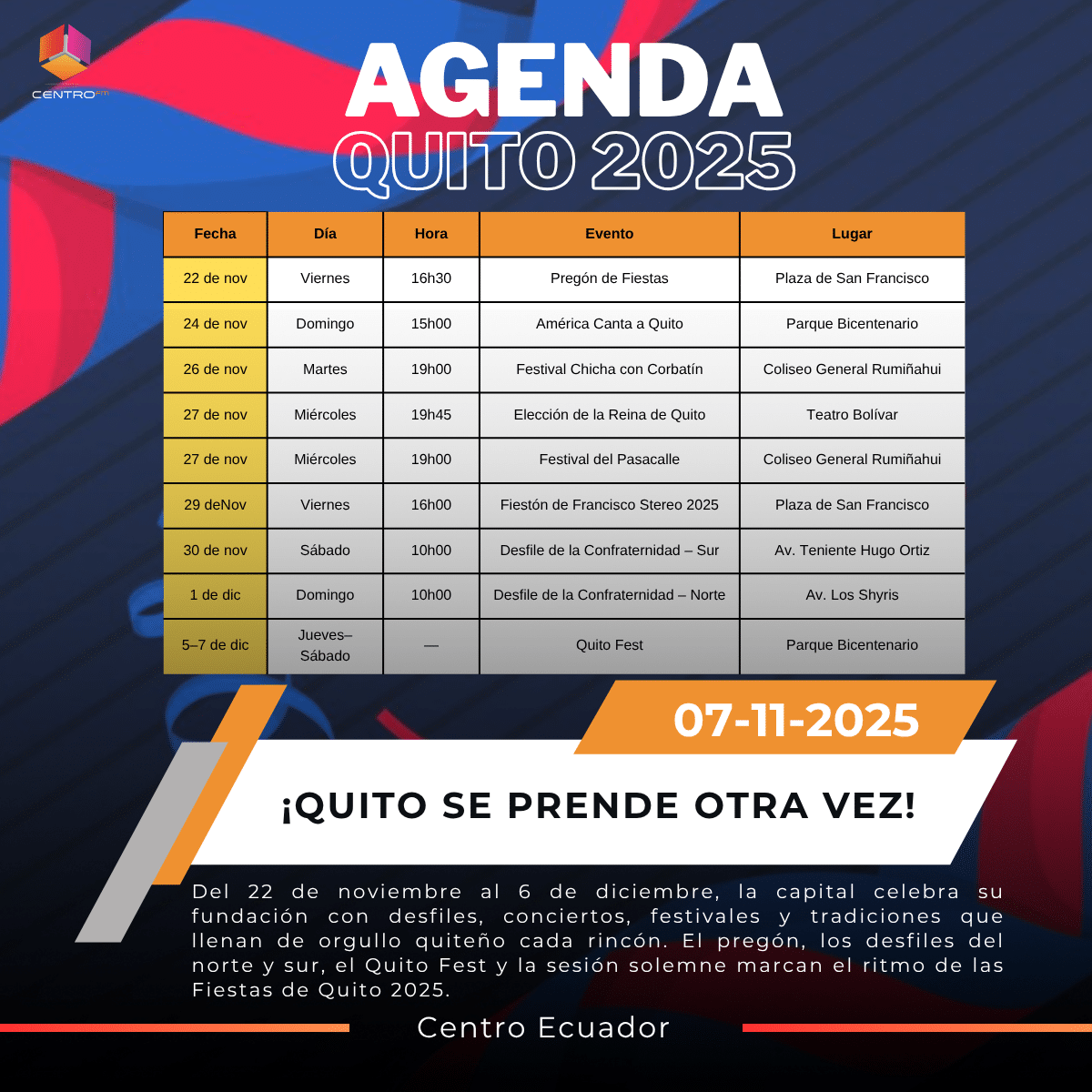 CENTRO

AGENDA
QUITO 2025

| Fecha | Día | Hora | Evento | Lugar |
|---|---|---|---|---|
| 22 de nov | Viernes | 16h30 | Pregón de Fiestas | Plaza de San Francisco |
| 24 de nov | Domingo | 15h00 | América Canta a Quito | Parque Bicentenario |
| 26 de nov | Martes | 19h00 | Festival Chicha con Corbatín | Coliseo General Rumiñahui |
| 27 de nov | Miércoles | 19h45 | Elección de la Reina de Quito | Teatro Bolívar |
| 27 de nov | Miércoles | 19h00 | Festival del Pasacalle | Coliseo General Rumiñahui |
| 29 deNov | Viernes | 16h00 | Fiestón de Francisco Stereo 2025 | Plaza de San Francisco |
| 30 de nov | Sábado | 10h00 | Desfile de la Confraternidad – Sur | Av. Teniente Hugo Ortiz |
| 1 de dic | Domingo | 10h00 | Desfile de la Confraternidad – Norte | Av. Los Shyris |
| 5–7 de dic | Jueves–Sábado | — | Quito Fest | Parque Bicentenario |

07-11-2025

¡QUITO SE PRENDE OTRA VEZ!

Del 22 de noviembre al 6 de diciembre, la capital celebra su fundación con desfiles, conciertos, festivales y tradiciones que llenan de orgullo quiteño cada rincón. El pregón, los desfiles del norte y sur, el Quito Fest y la sesión solemne marcan el ritmo de las Fiestas de Quito 2025.

Centro Ecuador